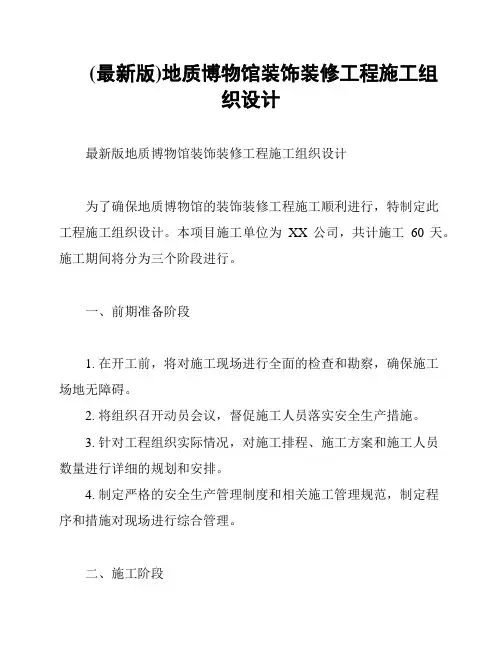 (最新版)地质博物馆装饰装修工程施工组织设计

最新版地质博物馆装饰装修工程施工组织设计

为了确保地质博物馆的装饰装修工程施工顺利进行，特制定此工程施工组织设计。本项目施工单位为 XX 公司，共计施工 60 天。施工期间将分为三个阶段进行。

一、前期准备阶段

1. 在开工前，将对施工现场进行全面的检查和勘察，确保施工场地无障碍。

2. 将组织召开动员会议，督促施工人员落实安全生产措施。

3. 针对工程组织实际情况，对施工排程、施工方案和施工人员数量进行详细的规划和安排。

4. 制定严格的安全生产管理制度和相关施工管理规范，制定程序和措施对现场进行综合管理。

二、施工阶段